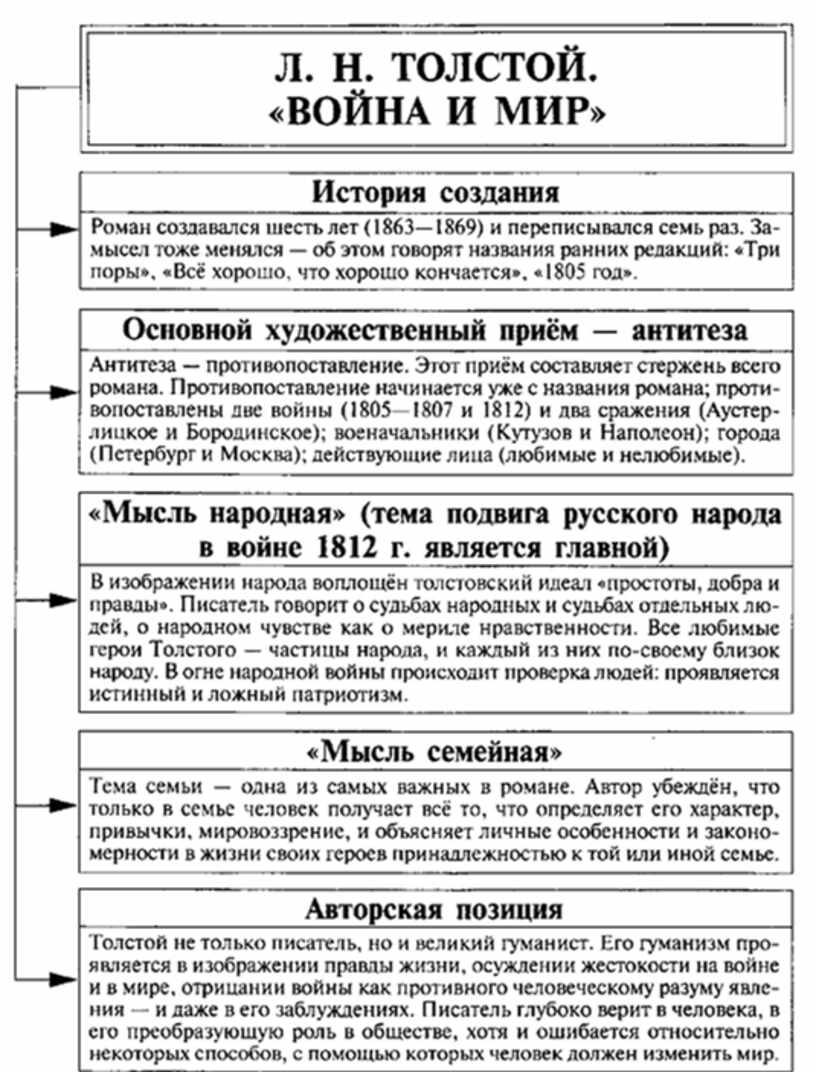 Л. Н. ТОЛСТОЙ.
«ВОЙНА И МИР»

История создания

Роман создавался шесть лет (1863—1869) и переписывался семь раз. Замысел тоже менялся — об этом говорят названия ранних редакций: «Три поры», «Всё хорошо, что хорошо кончается», «1805 год».

Основной художественный приём — антитеза

Антитеза — противопоставление. Этот приём составляет стержень всего романа. Противопоставление начинается уже с названия романа; противопоставлены две войны (1805—1807 и 1812) и два сражения (Аустерлицкое и Бородинское); военачальники (Кутузов и Наполеон); города (Петербург и Москва); действующие лица (любимые и нелюбимые).

«Мысль народная» (тема подвига русского народа в войне 1812 г. является главной)

В изображении народа воплощён толстовский идеал «простоты, добра и правды». Писатель говорит о судьбах народных и судьбах отдельных людей, о народном чувстве как о мериле нравственности. Все любимые герои Толстого — частицы народа, и каждый из них по-своему близок народу. В огне народной войны происходит проверка людей: проявляется истинный и ложный патриотизм.

«Мысль семейная»

Тема семьи — одна из самых важных в романе. Автор убеждён, что только в семье человек получает всё то, что определяет его характер, привычки, мировоззрение, и объясняет личные особенности и закономерности в жизни своих героев принадлежностью к той или иной семье.

Авторская позиция

Толстой не только писатель, но и великий гуманист. Его гуманизм проявляется в изображении правды жизни, осуждении жестокости на войне и в мире, отрицании войны как противного человеческому разуму явления — и даже в его заблуждениях. Писатель глубоко верит в человека, в его преобразующую роль в обществе, хотя и ошибается относительно некоторых способов, с помощью которых человек должен изменить мир.